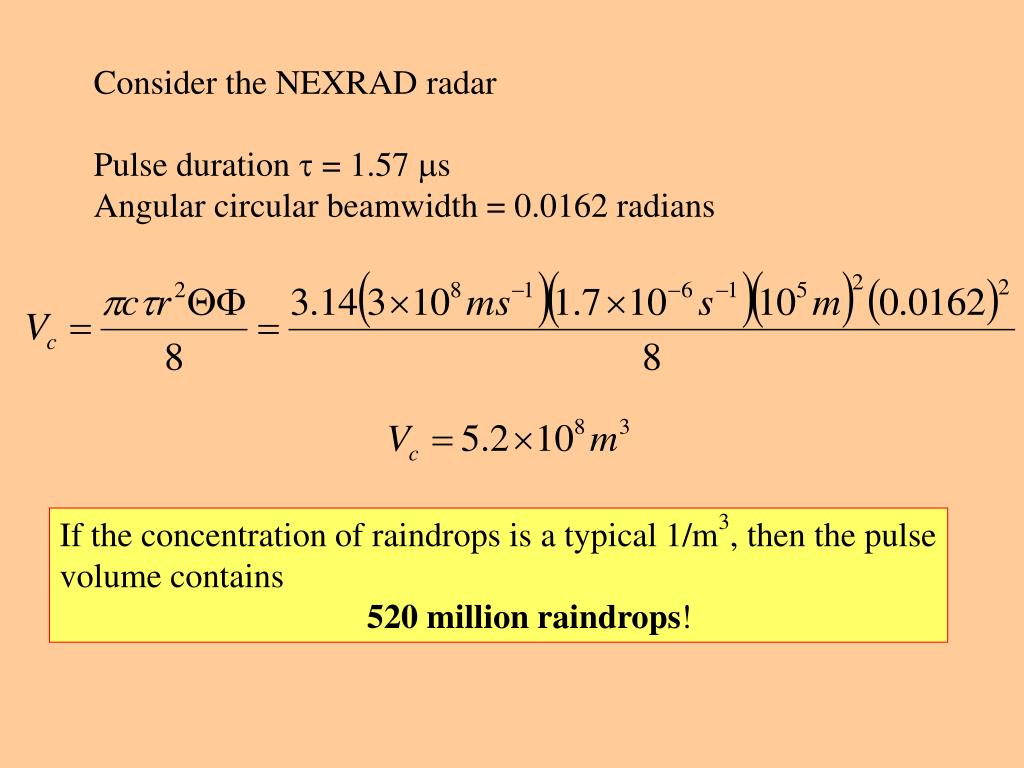 Consider the NEXRAD radar

Pulse duration $\tau$ = 1.57 $\mu$s
Angular circular beamwidth = 0.0162 radians

$V_c = \frac{\pi c \tau r^2 \Theta \Phi}{8} = \frac{3.14\left(3\times10^8 ms^{-1}\right)\left(1.7\times10^{-6} s^{-1}\right)\left(10^5 m\right)^2\left(0.0162\right)^2}{8}$

$V_c = 5.2\times10^8 m^3$

If the concentration of raindrops is a typical 1/m$^3$, then the pulse volume contains
**520 million raindrops**!